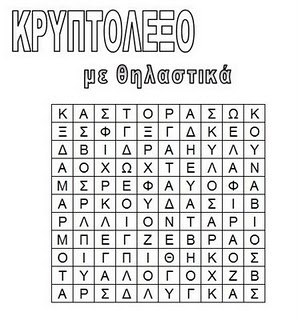 ΚΡΥΠΤΟΛΕΞΟ

με θηλαστικά

| Κ | Α | Σ | Τ | Ο | Ρ | Α | Σ | Ω | Κ |
|---|---|---|---|---|---|---|---|---|---|
| Ξ | Σ | Φ | Γ | Ξ | Γ | Δ | Κ | Ε | Ο |
| Δ | Β | Ι | Δ | Ρ | Α | Η | Υ | Λ | Υ |
| Α | Ο | Χ | Ω | Χ | Τ | Ε | Λ | Α | Ν |
| Μ | Σ | Ρ | Ε | Φ | Α | Υ | Ο | Φ | Α |
| Α | Ρ | Κ | Ο | Υ | Δ | Α | Σ | Ι | Β |
| Ρ | Λ | Λ | Ι | Ο | Ν | Τ | Α | Ρ | Ι |
| Μ | Π | Ε | Γ | Ζ | Ε | Β | Ρ | Α | Ο |
| Ο | Ι | Γ | Π | Ι | Θ | Η | Κ | Ο | Σ |
| Τ | Υ | Α | Λ | Ο | Γ | Ο | Χ | Ζ | Β |
| Α | Ρ | Σ | Δ | Λ | Υ | Γ | Κ | Α | Σ |